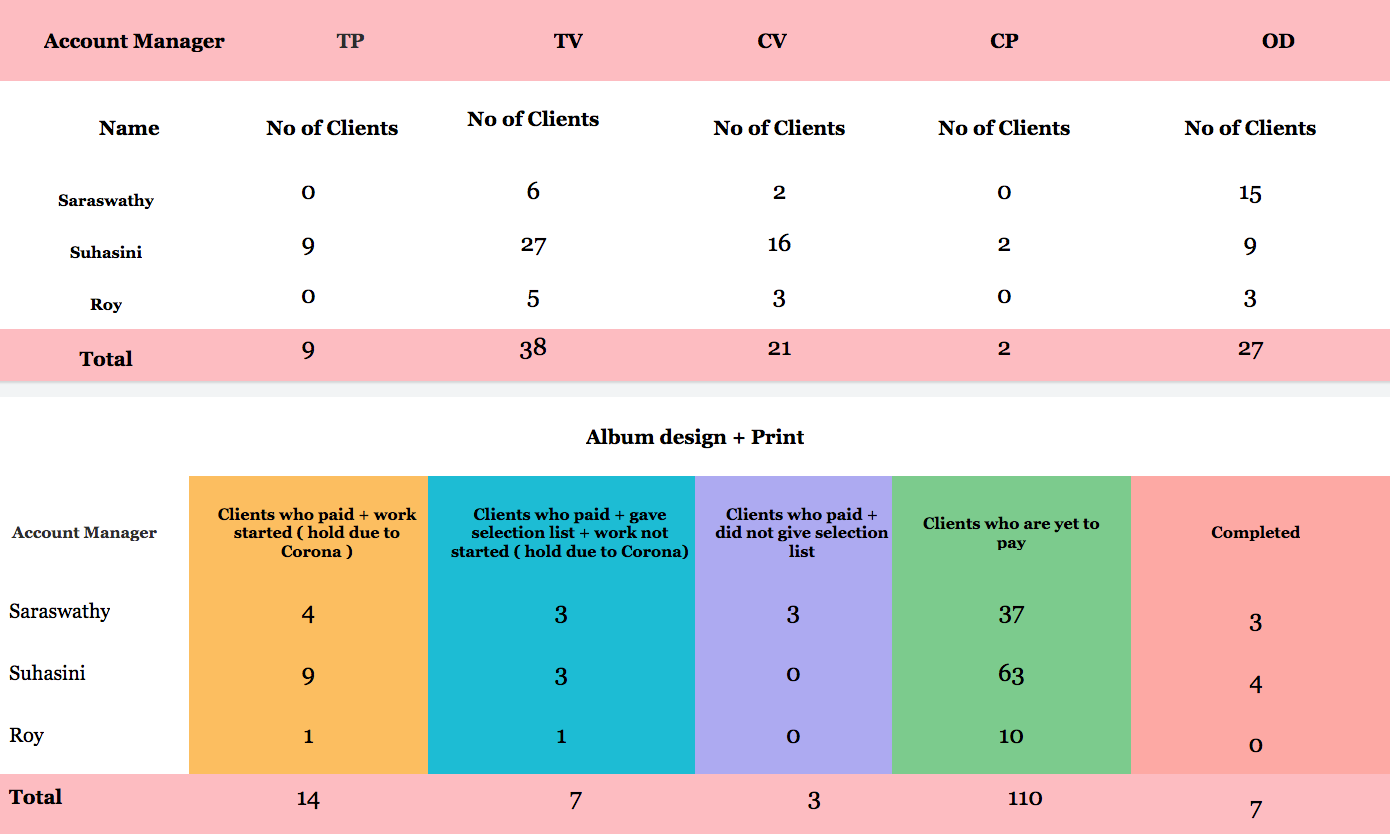 | Account Manager | TP | TV | CV | CP | OD |
|---|---|---|---|---|---|
| Name | No of Clients | No of Clients | No of Clients | No of Clients | No of Clients |
| Saraswathy | 0 | 6 | 2 | 0 | 15 |
| Suhasini | 9 | 27 | 16 | 2 | 9 |
| Roy | 0 | 5 | 3 | 0 | 3 |
| Total | 9 | 38 | 21 | 2 | 27 |

Album design + Print

| Account Manager | Clients who paid + work started ( hold due to Corona ) | Clients who paid + gave selection list + work not started ( hold due to Corona) | Clients who paid + did not give selection list | Clients who are yet to pay | Completed |
|---|---|---|---|---|---|
| Saraswathy | 4 | 3 | 3 | 37 | 3 |
| Suhasini | 9 | 3 | 0 | 63 | 4 |
| Roy | 1 | 1 | 0 | 10 | 0 |
| Total | 14 | 7 | 3 | 110 | 7 |